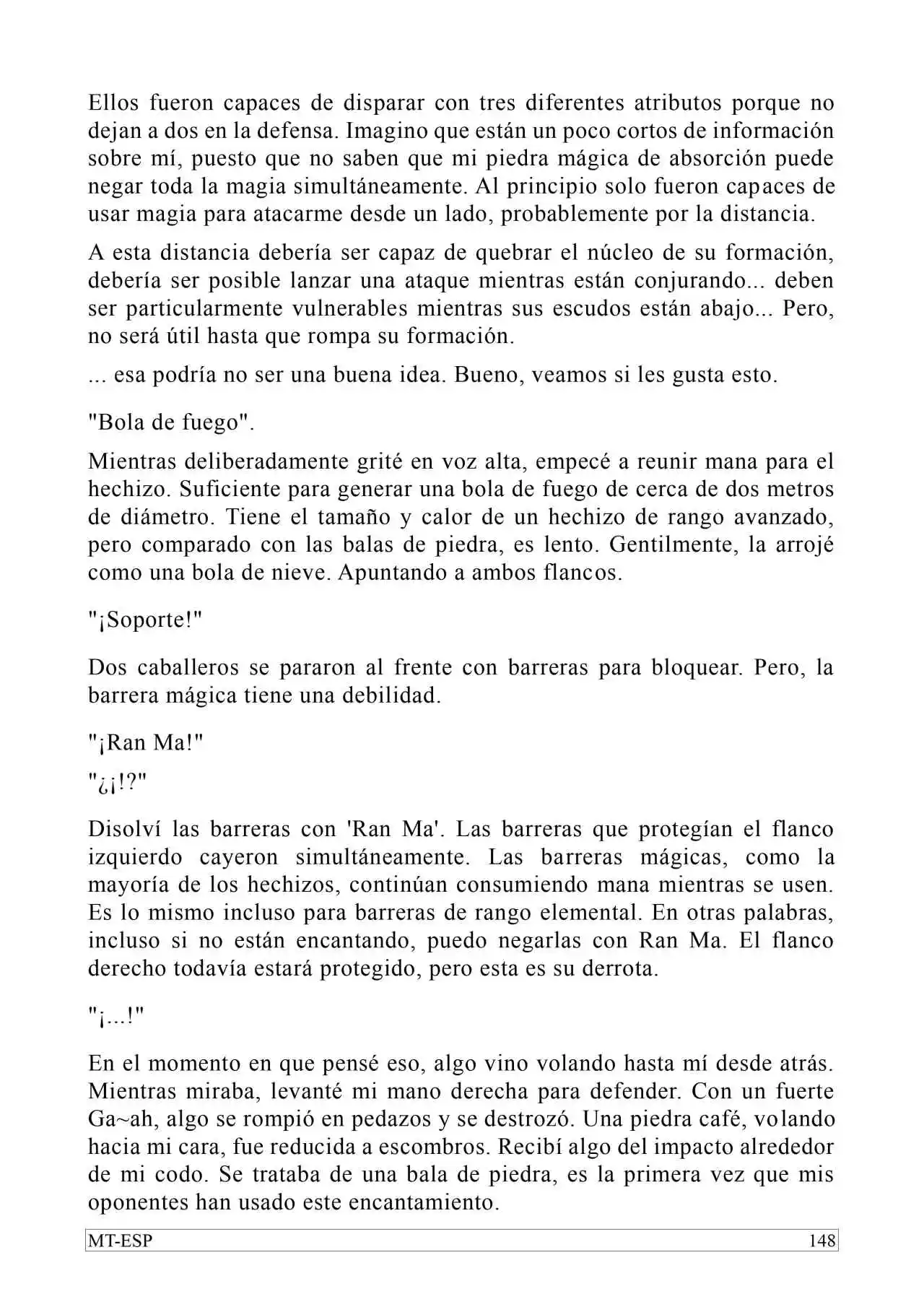 Ellos fueron capaces de disparar con tres diferentes atributos porque no dejan a dos en la defensa. Imagino que están un poco cortos de información sobre mí, puesto que no saben que mi piedra mágica de absorción puede negar toda la magia simultáneamente. Al principio solo fueron capaces de usar magia para atacarme desde un lado, probablemente por la distancia.

A esta distancia debería ser capaz de quebrar el núcleo de su formación, debería ser posible lanzar una ataque mientras están conjurando... deben ser particularmente vulnerables mientras sus escudos están abajo... Pero, no será útil hasta que rompa su formación.

... esa podría no ser una buena idea. Bueno, veamos si les gusta esto.

"Bola de fuego".

Mientras deliberadamente grité en voz alta, empecé a reunir mana para el hechizo. Suficiente para generar una bola de fuego de cerca de dos metros de diámetro. Tiene el tamaño y calor de un hechizo de rango avanzado, pero comparado con las balas de piedra, es lento. Gentilmente, la arrojé como una bola de nieve. Apuntando a ambos flancos.

"¡Soporte!"

Dos caballeros se pararon al frente con barreras para bloquear. Pero, la barrera mágica tiene una debilidad.

"¡Ran Ma!"

"¿¡!?"

Disolví las barreras con 'Ran Ma'. Las barreras que protegían el flanco izquierdo cayeron simultáneamente. Las barreras mágicas, como la mayoría de los hechizos, continúan consumiendo mana mientras se usen. Es lo mismo incluso para barreras de rango elemental. En otras palabras, incluso si no están encantando, puedo negarlas con Ran Ma. El flanco derecho todavía estará protegido, pero esta es su derrota.

"¡...!"

En el momento en que pensé eso, algo vino volando hasta mí desde atrás. Mientras miraba, levanté mi mano derecha para defender. Con un fuerte Ga~ah, algo se rompió en pedazos y se destrozó. Una piedra café, volando hacia mi cara, fue reducida a escombros. Recibí algo del impacto alrededor de mi codo. Se trataba de una bala de piedra, es la primera vez que mis oponentes han usado este encantamiento.

MT-ESP 148